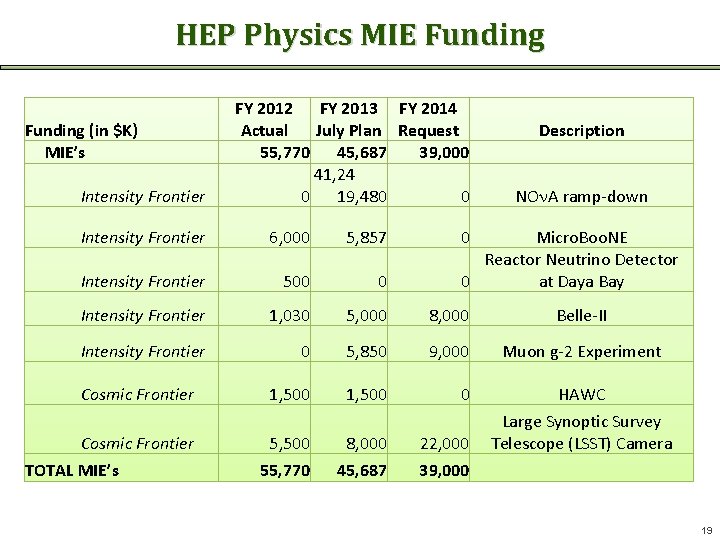 HEP Physics MIE Funding

| Funding (in $K) | FY 2012 Actual | FY 2013 July Plan | FY 2014 Request | Description |
|---|---|---|---|---|
| MIE's | 55,770 | 45,687 | 39,000 | |
| Intensity Frontier | 0 | 41,24 19,480 | 0 | NOνA ramp-down |
| Intensity Frontier | 6,000 | 5,857 | 0 | MicroBooNE |
| Intensity Frontier | 500 | 0 | 0 | Reactor Neutrino Detector at Daya Bay |
| Intensity Frontier | 1,030 | 5,000 | 8,000 | Belle-II |
| Intensity Frontier | 0 | 5,850 | 9,000 | Muon g-2 Experiment |
| Cosmic Frontier | 1,500 | 1,500 | 0 | HAWC |
| Cosmic Frontier | 5,500 | 8,000 | 22,000 | Large Synoptic Survey Telescope (LSST) Camera |
| TOTAL MIE's | 55,770 | 45,687 | 39,000 | |

19